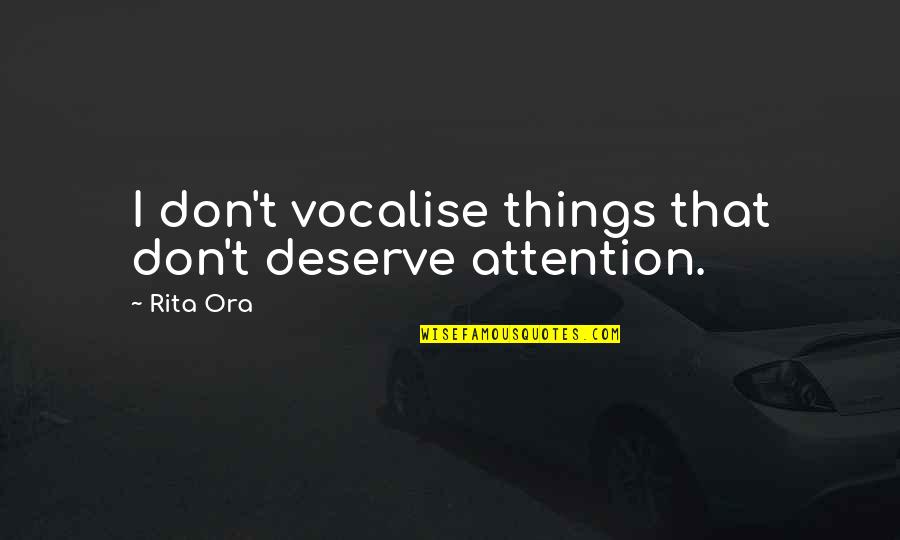 I don't vocalise things that don't deserve attention.

~ Rita Ora

WISEFAMOUSQUOTES.COM